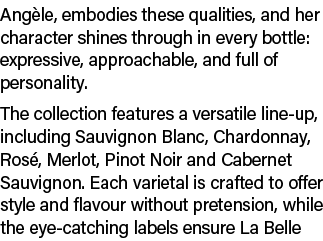 Angèle, embodies these qualities, and her character shines through in every bottle: expressive, approachable, and full of personality.

The collection features a versatile line-up, including Sauvignon Blanc, Chardonnay, Rosé, Merlot, Pinot Noir and Cabernet Sauvignon. Each varietal is crafted to offer style and flavour without pretension, while the eye-catching labels ensure La Belle